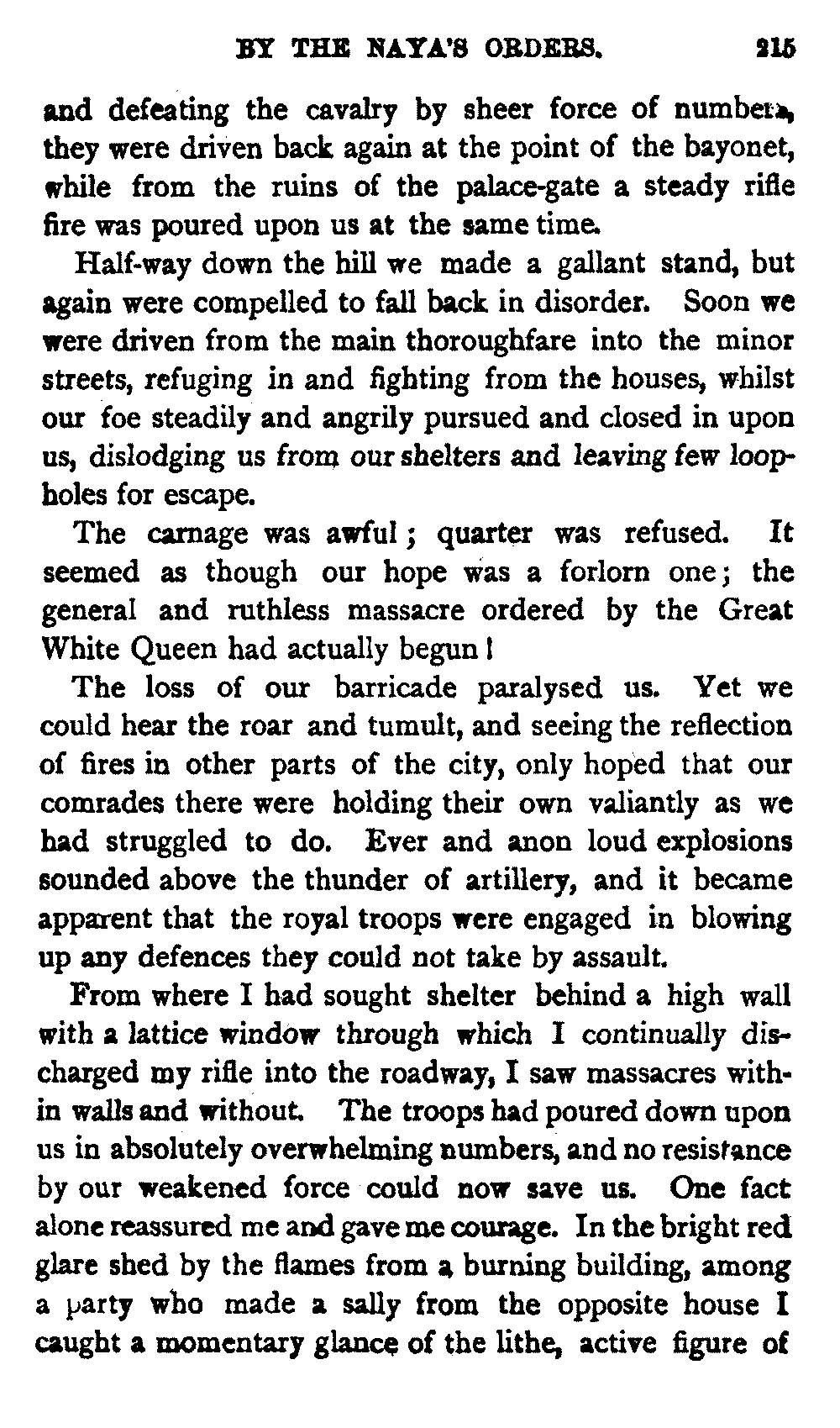 BY THE NAYA'S ORDERS. 215

and defeating the cavalry by sheer force of numbers, they were driven back again at the point of the bayonet, while from the ruins of the palace-gate a steady rifle fire was poured upon us at the same time.

Half-way down the hill we made a gallant stand, but again were compelled to fall back in disorder. Soon we were driven from the main thoroughfare into the minor streets, refuging in and fighting from the houses, whilst our foe steadily and angrily pursued and closed in upon us, dislodging us from our shelters and leaving few loopholes for escape.

The carnage was awful; quarter was refused. It seemed as though our hope was a forlorn one; the general and ruthless massacre ordered by the Great White Queen had actually begun!

The loss of our barricade paralysed us. Yet we could hear the roar and tumult, and seeing the reflection of fires in other parts of the city, only hoped that our comrades there were holding their own valiantly as we had struggled to do. Ever and anon loud explosions sounded above the thunder of artillery, and it became apparent that the royal troops were engaged in blowing up any defences they could not take by assault.

From where I had sought shelter behind a high wall with a lattice window through which I continually discharged my rifle into the roadway, I saw massacres within walls and without. The troops had poured down upon us in absolutely overwhelming numbers, and no resistance by our weakened force could now save us. One fact alone reassured me and gave me courage. In the bright red glare shed by the flames from a burning building, among a party who made a sally from the opposite house I caught a momentary glance of the lithe, active figure of